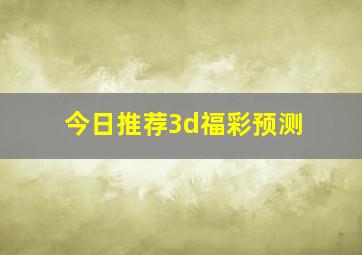 今日推荐3d福彩预测